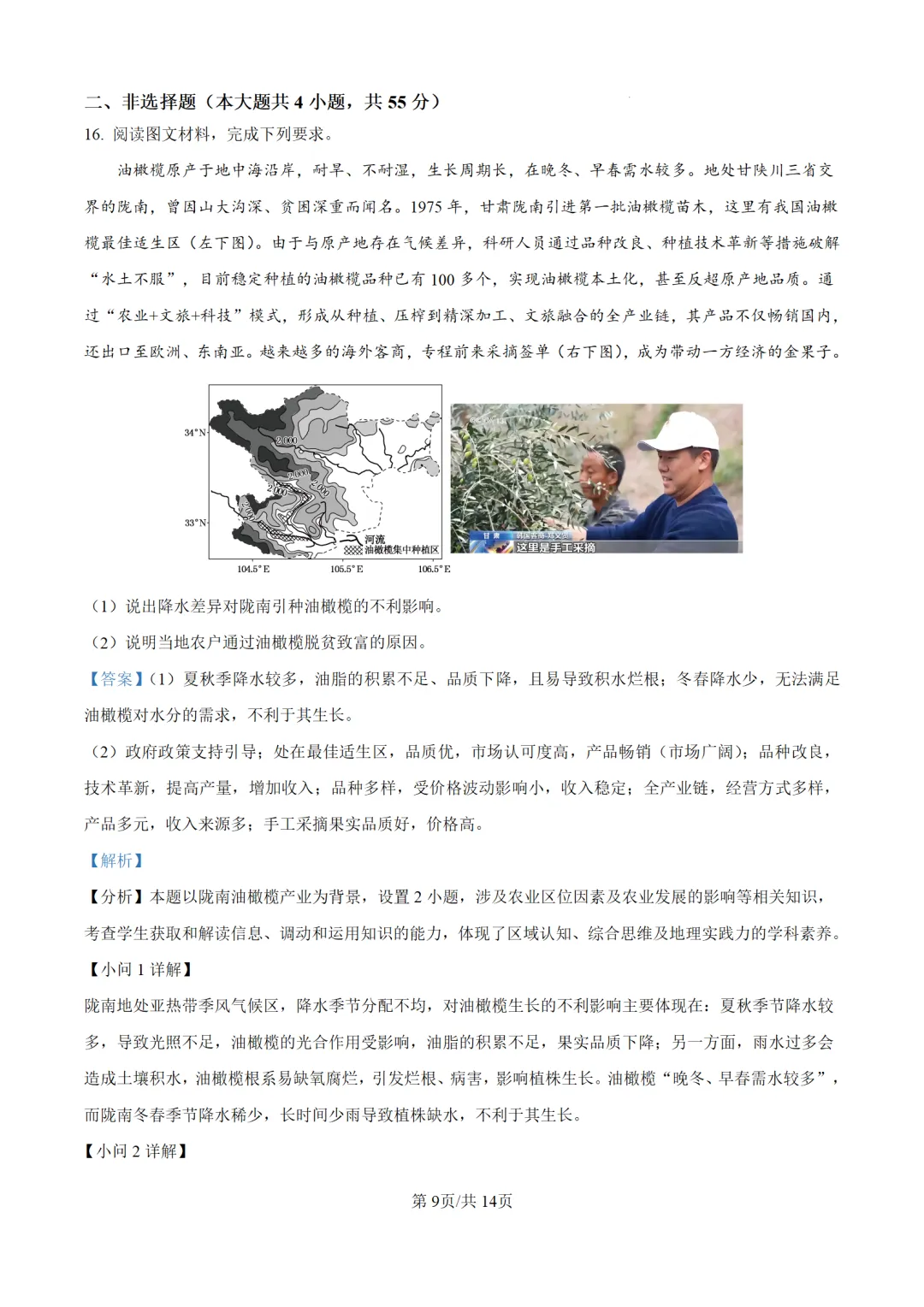 二、非选择题（本大题共 4 小题，共 55 分）

16. 阅读图文材料，完成下列要求。

油橄榄原产于地中海沿岸，耐旱、不耐湿，生长周期长，在晚冬、早春需水较多。地处甘陕川三省交界的陇南，曾因山大沟深、贫困深重而闻名。1975 年，甘肃陇南引进第一批油橄榄苗木，这里有我国油橄榄最佳适生区（左下图）。由于与原产地存在气候差异，科研人员通过品种改良、种植技术革新等措施破解“水土不服”，目前稳定种植的油橄榄品种已有 100 多个，实现油橄榄本土化，甚至反超原产地品质。通过“农业+文旅+科技”模式，形成从种植、压榨到精深加工、文旅融合的全产业链，其产品不仅畅销国内，还出口至欧洲、东南亚。越来越多的海外客商，专程前来采摘签单（右下图），成为带动一方经济的金果子。

34°N
33°N
2 000
2 000
2 000
河流
油橄榄集中种植区
104.5°E
105.5°E
106.5°E

甘肃
这里是手工采摘

（1）说出降水差异对陇南引种油橄榄的不利影响。

（2）说明当地农户通过油橄榄脱贫致富的原因。

【答案】（1）夏秋季降水较多，油脂的积累不足、品质下降，且易导致积水烂根；冬春降水少，无法满足油橄榄对水分的需求，不利于其生长。

（2）政府政策支持引导；处在最佳适生区，品质优，市场认可度高，产品畅销（市场广阔）；品种改良，技术革新，提高产量，增加收入；品种多样，受价格波动影响小，收入稳定；全产业链，经营方式多样，产品多元，收入来源多；手工采摘果实品质好，价格高。

【解析】

【分析】本题以陇南油橄榄产业为背景，设置 2 小题，涉及农业区位因素及农业发展的影响等相关知识，考查学生获取和解读信息、调动和运用知识的能力，体现了区域认知、综合思维及地理实践力的学科素养。

【小问 1 详解】

陇南地处亚热带季风气候区，降水季节分配不均，对油橄榄生长的不利影响主要体现在：夏秋季节降水较多，导致光照不足，油橄榄的光合作用受影响，油脂的积累不足，果实品质下降；另一方面，雨水过多会造成土壤积水，油橄榄根系易缺氧腐烂，引发烂根、病害，影响植株生长。油橄榄“晚冬、早春需水较多”，而陇南冬春季节降水稀少，长时间少雨导致植株缺水，不利于其生长。

【小问 2 详解】

第 9页/共 14页